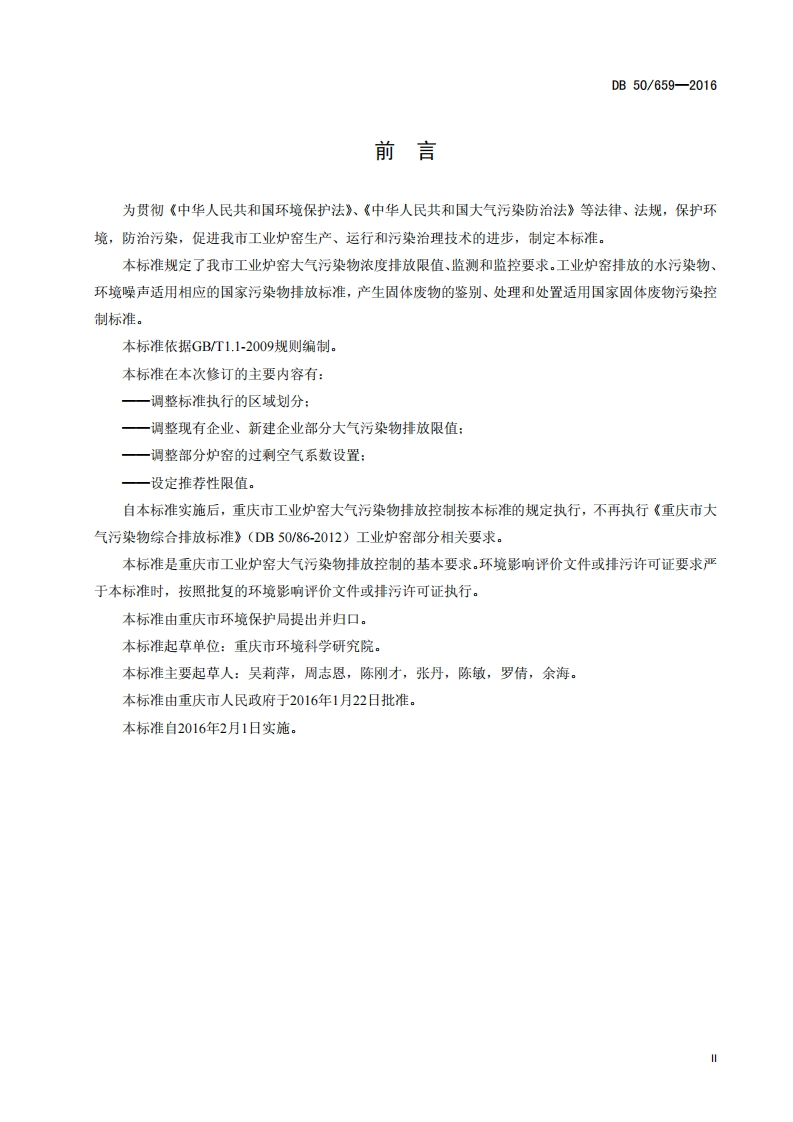 DB 50/659—2016

前 言

为贯彻《中华人民共和国环境保护法》、《中华人民共和国大气污染防治法》等法律、法规，保护环境，防治污染，促进我市工业炉窑生产、运行和污染治理技术的进步，制定本标准。

本标准规定了我市工业炉窑大气污染物浓度排放限值、监测和监控要求。工业炉窑排放的水污染物、环境噪声适用相应的国家污染物排放标准，产生固体废物的鉴别、处理和处置适用国家固体废物污染控制标准。

本标准依据GB/T1.1-2009规则编制。

本标准在本次修订的主要内容有：

——调整标准执行的区域划分；

——调整现有企业、新建企业部分大气污染物排放限值；

——调整部分炉窑的过剩空气系数设置；

——设定推荐性限值。

自本标准实施后，重庆市工业炉窑大气污染物排放控制按本标准的规定执行，不再执行《重庆市大气污染物综合排放标准》（DB 50/86-2012）工业炉窑部分相关要求。

本标准是重庆市工业炉窑大气污染物排放控制的基本要求。环境影响评价文件或排污许可证要求严于本标准时，按照批复的环境影响评价文件或排污许可证执行。

本标准由重庆市环境保护局提出并归口。

本标准起草单位：重庆市环境科学研究院。

本标准主要起草人：吴莉萍，周志恩，陈刚才，张丹，陈敏，罗倩，余海。

本标准由重庆市人民政府于2016年1月22日批准。

本标准自2016年2月1日实施。

II